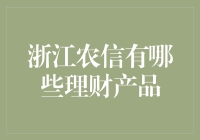 浙江农信有哪些理财产品